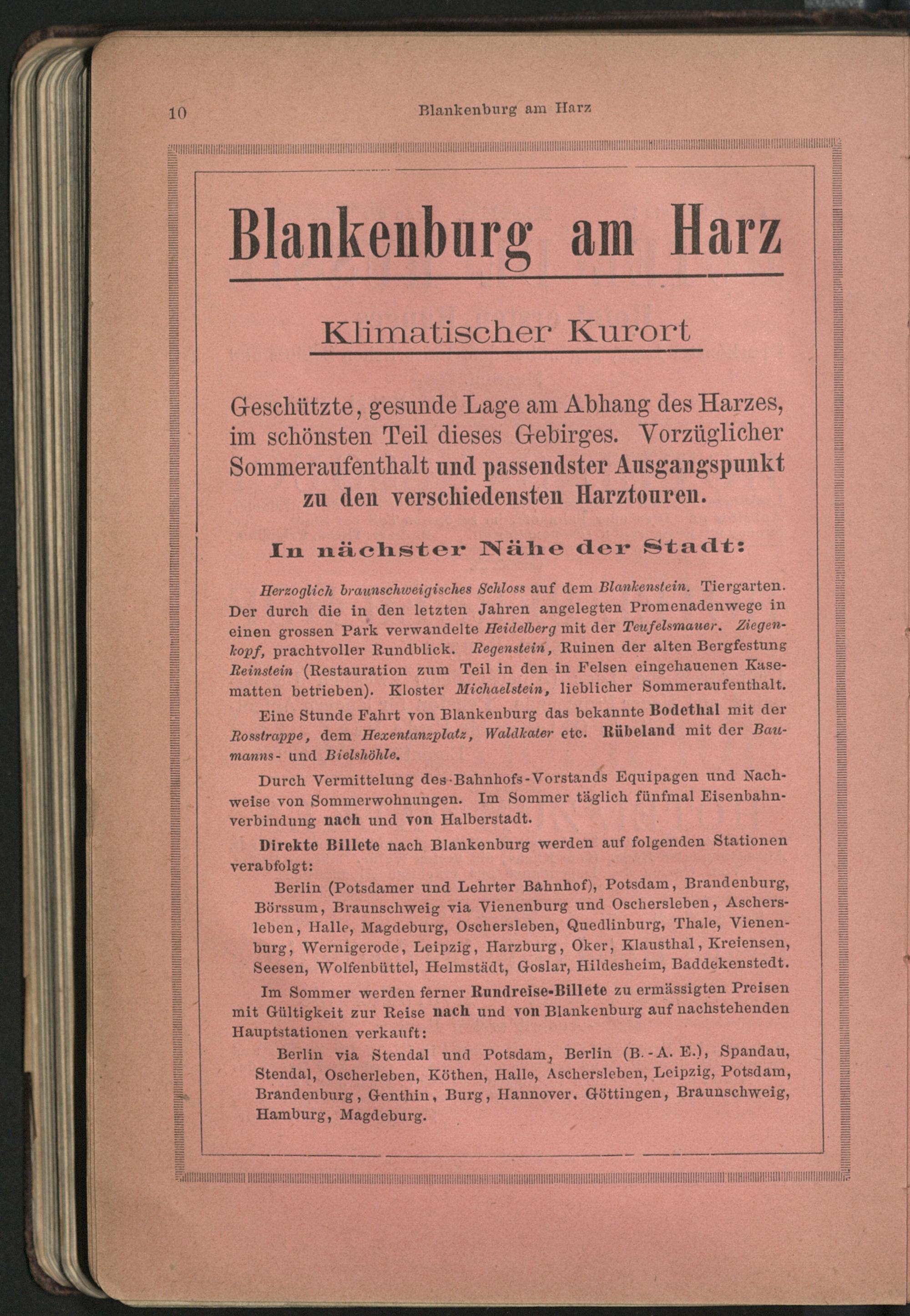 10 Blankenburg am Harz

Blankenburg am Harz

Klimatischer Kurort

Geschützte, gesunde Lage am Abhang des Harzes, im schönsten Teil dieses Gebirges. Vorzüglicher Sommeraufenthalt und passendster Ausgangspunkt zu den verschiedensten Harztouren.

In nächster Nähe der Stadt:

Herzoglich braunschweigisches Schloss auf dem Blankenstein. Tiergarten. Der durch die in den letzten Jahren angelegten Promenadenwege in einen grossen Park verwandelte Heidelberg mit der Teufelsmauer. Ziegenkopf, prachtvoller Rundblick. Regenstein, Ruinen der alten Bergfestung Reinstein (Restauration zum Teil in den in Felsen eingehauenen Kasematten betrieben). Kloster Michaelstein, lieblicher Sommeraufenthalt.

Eine Stunde Fahrt von Blankenburg das bekannte Bodethal mit der Rosstrappe, dem Hexentanzplatz, Waldkater etc. Rübeland mit der Baumanns- und Bielshöhle.

Durch Vermittelung des-Bahnhofs-Vorstands Equipagen und Nachweise von Sommerwohnungen. Im Sommer täglich fünfmal Eisenbahnverbindung nach und von Halberstadt.

Direkte Billete nach Blankenburg werden auf folgenden Stationen verabfolgt:

Berlin (Potsdamer und Lehrter Bahnhof), Potsdam, Brandenburg, Börssum, Braunschweig via Vienenburg und Oschersleben, Aschersleben, Halle, Magdeburg, Oschersleben, Quedlinburg, Thale, Vienenburg, Wernigerode, Leipzig, Harzburg, Oker, Klausthal, Kreiensen, Seesen, Wolfenbüttel, Helmstädt, Goslar, Hildesheim, Baddekenstedt.

Im Sommer werden ferner Rundreise-Billete zu ermässigten Preisen mit Gültigkeit zur Reise nach und von Blankenburg auf nachstehenden Hauptstationen verkauft:

Berlin via Stendal und Potsdam, Berlin (B.-A. E.), Spandau, Stendal, Oscherleben, Köthen, Halle, Aschersleben, Leipzig, Potsdam, Brandenburg, Genthin, Burg, Hannover, Göttingen, Braunschweig, Hamburg, Magdeburg.